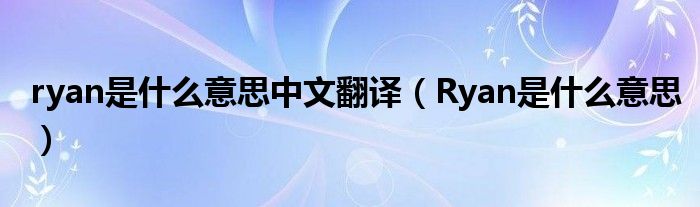 ryan是什么意思中文翻译（Ryan是什么意思）